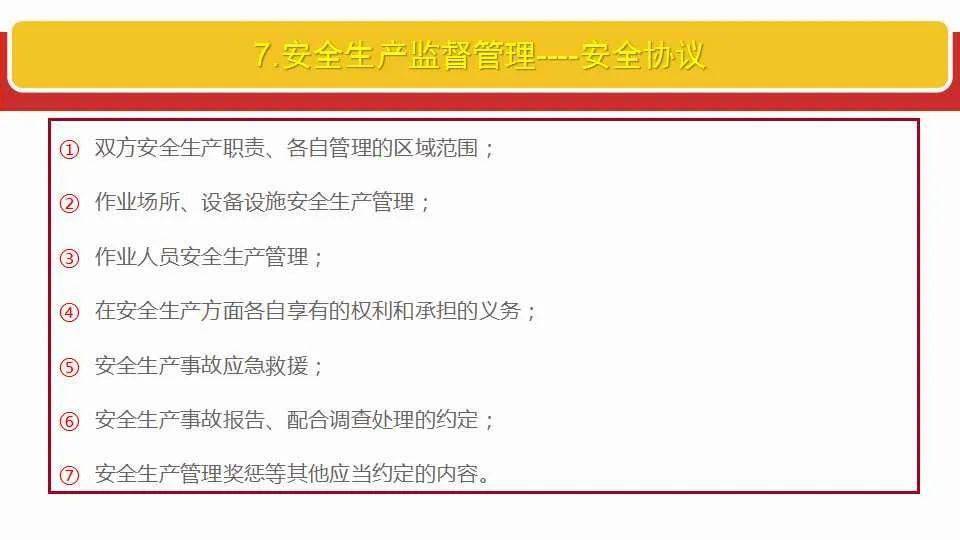 7.安全生产监督管理----安全协议

① 双方安全生产职责、各自管理的区域范围；

② 作业场所、设备设施安全生产管理；

③ 作业人员安全生产管理；

④ 在安全生产方面各自享有的权利和承担的义务；

⑤ 安全生产事故应急救援；

⑥ 安全生产事故报告、配合调查处理的约定；

⑦ 安全生产管理奖惩等其他应当约定的内容。